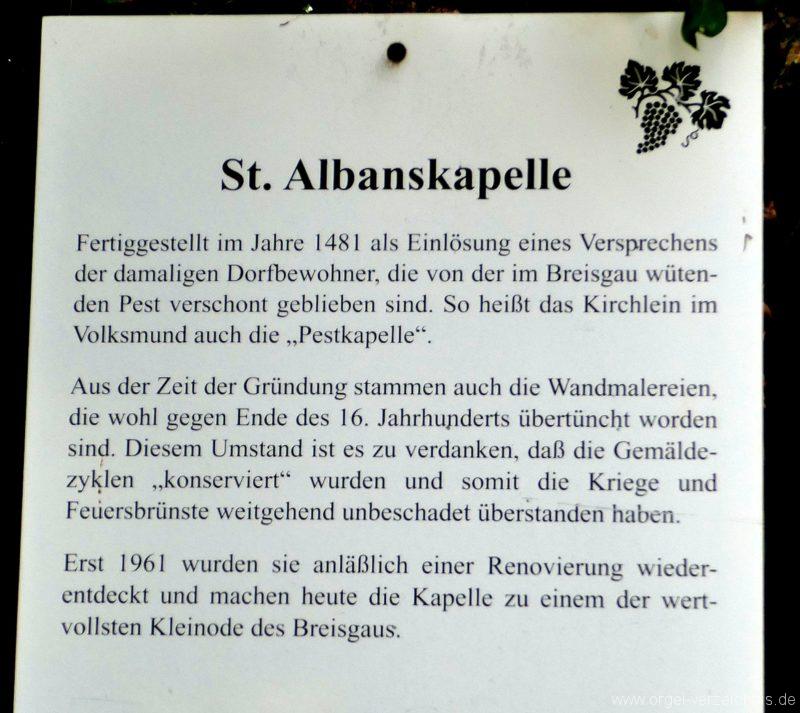 St. Albanskapelle

Fertiggestellt im Jahre 1481 als Einlösung eines Versprechens der damaligen Dorfbewohner, die von der im Breisgau wütenden Pest verschont geblieben sind. So heißt das Kirchlein im Volksmund auch die „Pestkapelle“.

Aus der Zeit der Gründung stammen auch die Wandmalereien, die wohl gegen Ende des 16. Jahrhunderts übertüncht worden sind. Diesem Umstand ist es zu verdanken, daß die Gemäldezyklen „konserviert“ wurden und somit die Kriege und Feuersbrünste weitgehend unbeschadet überstanden haben.

Erst 1961 wurden sie anläßlich einer Renovierung wiederentdeckt und machen heute die Kapelle zu einem der wertvollsten Kleinode des Breisgaus.

www.orgel-verzeichnis.de